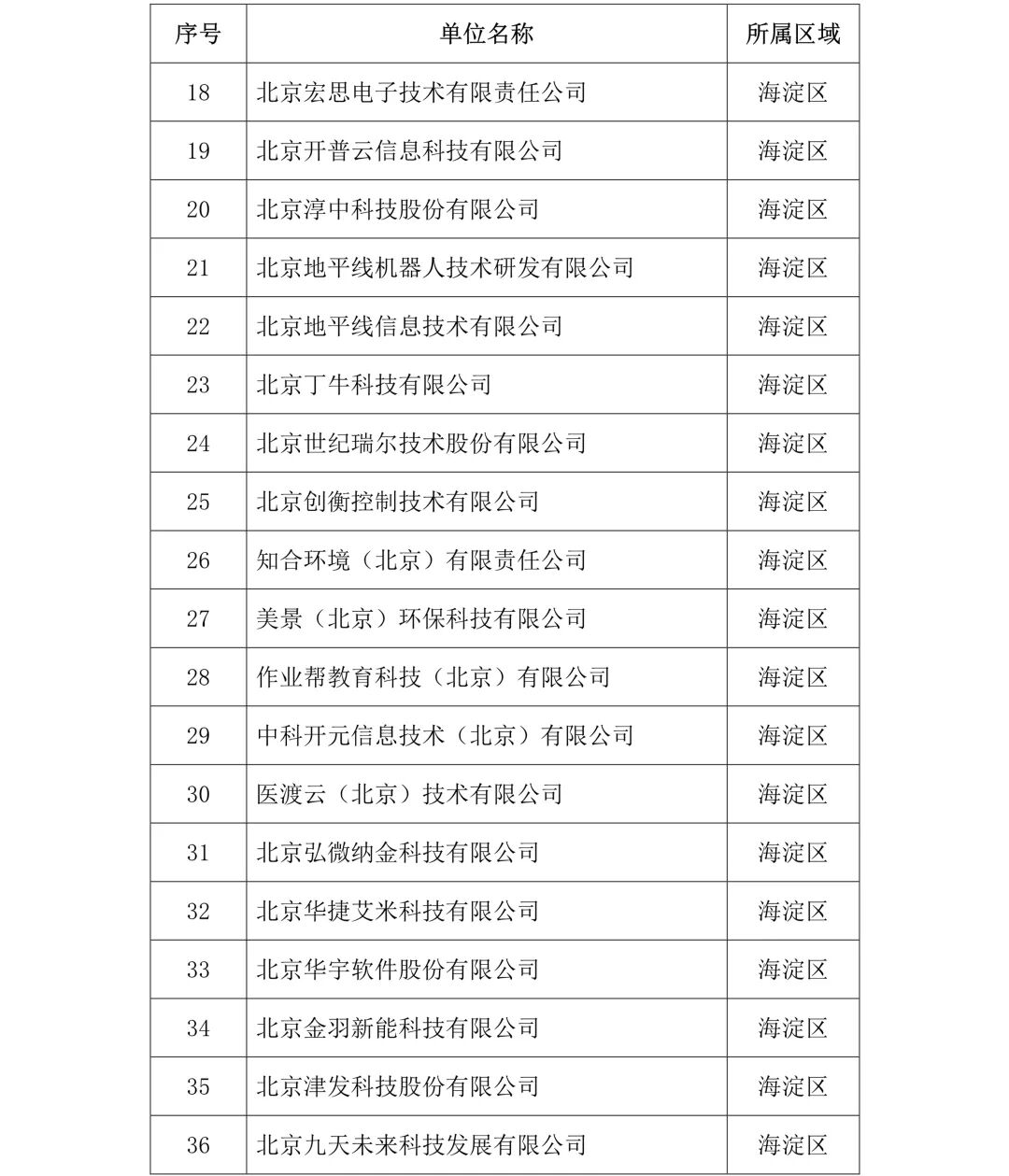 | 序号 | 单位名称 | 所属区域 |
|---|---|---|
| 18 | 北京宏思电子技术有限责任公司 | 海淀区 |
| 19 | 北京开普云信息科技有限公司 | 海淀区 |
| 20 | 北京淳中科技股份有限公司 | 海淀区 |
| 21 | 北京地平线机器人技术研发有限公司 | 海淀区 |
| 22 | 北京地平线信息技术有限公司 | 海淀区 |
| 23 | 北京丁牛科技有限公司 | 海淀区 |
| 24 | 北京世纪瑞尔技术股份有限公司 | 海淀区 |
| 25 | 北京创衡控制技术有限公司 | 海淀区 |
| 26 | 知合环境（北京）有限责任公司 | 海淀区 |
| 27 | 美景（北京）环保科技有限公司 | 海淀区 |
| 28 | 作业帮教育科技（北京）有限公司 | 海淀区 |
| 29 | 中科开元信息技术（北京）有限公司 | 海淀区 |
| 30 | 医渡云（北京）技术有限公司 | 海淀区 |
| 31 | 北京弘微纳金科技有限公司 | 海淀区 |
| 32 | 北京华捷艾米科技有限公司 | 海淀区 |
| 33 | 北京华宇软件股份有限公司 | 海淀区 |
| 34 | 北京金羽新能科技有限公司 | 海淀区 |
| 35 | 北京津发科技股份有限公司 | 海淀区 |
| 36 | 北京九天未来科技发展有限公司 | 海淀区 |